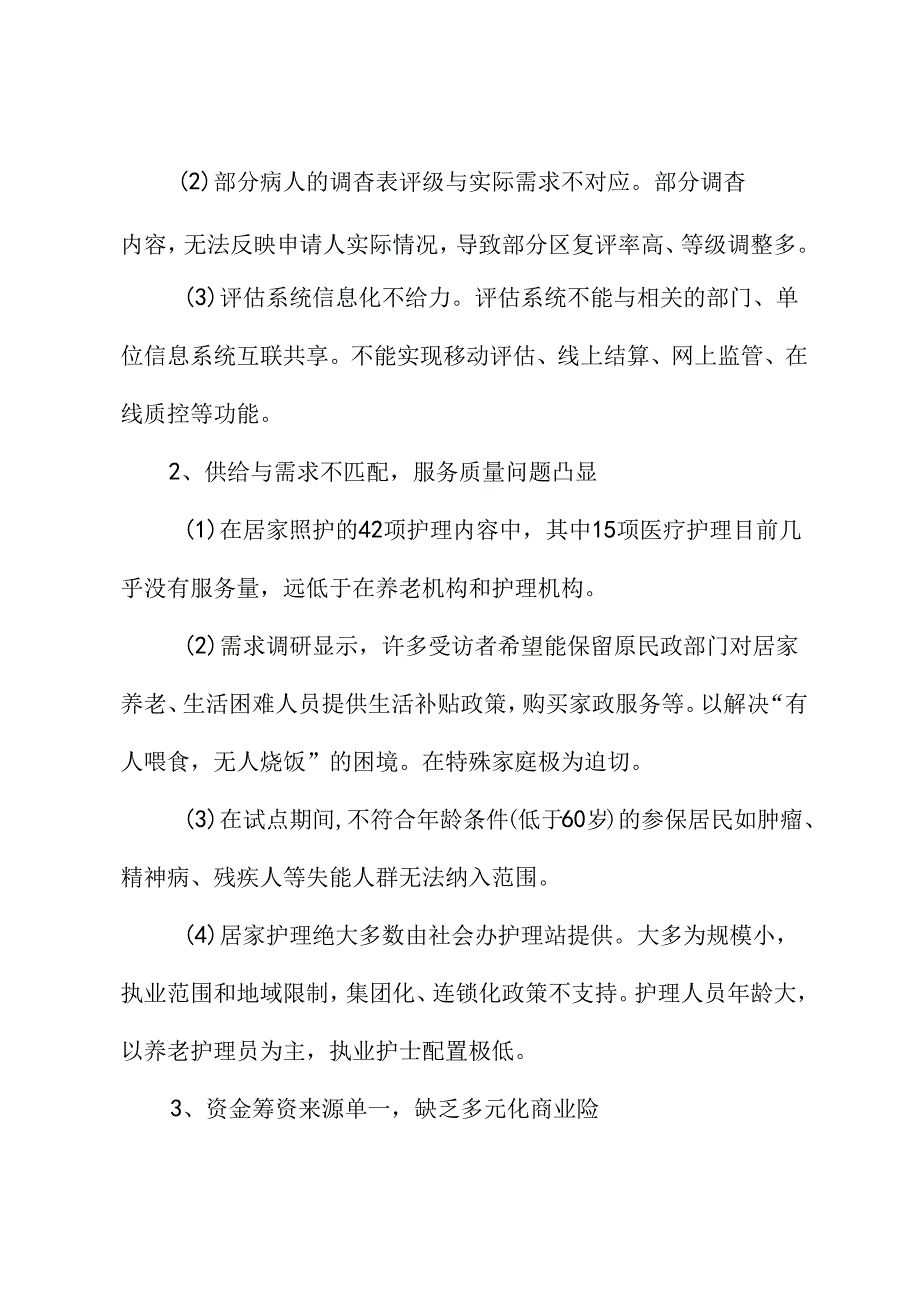 (2)部分病人的调杳表评级与实际需求不对应。部分调杳内容，无法反映申请人实际情况，导致部分区复评率高、等级调整多。

(3)评估系统信息化不给力。评估系统不能与相关的部门、单位信息系统互联共享。不能实现移动评估、线上结算、网上监管、在线质控等功能。

2、供给与需求不匹配，服务质量问题凸显

(1)在居家照护的42项护理内容中，其中15项医疗护理目前几乎没有服务量，远低于在养老机构和护理机构。

(2)需求调研显示，许多受访者希望能保留原民政部门对居家养老、生活困难人员提供生活补贴政策，购买家政服务等。以解决“有人喂食，无人烧饭”的困境。在特殊家庭极为迫切。

(3)在试点期间,不符合年龄条件(低于60岁)的参保居民如肿瘤、精神病、残疾人等失能人群无法纳入范围。

(4)居家护理绝大多数由社会办护理站提供。大多为规模小，执业范围和地域限制，集团化、连锁化政策不支持。护理人员年龄大，以养老护理员为主，执业护士配置极低。

3、资金筹资来源单一，缺乏多元化商业险